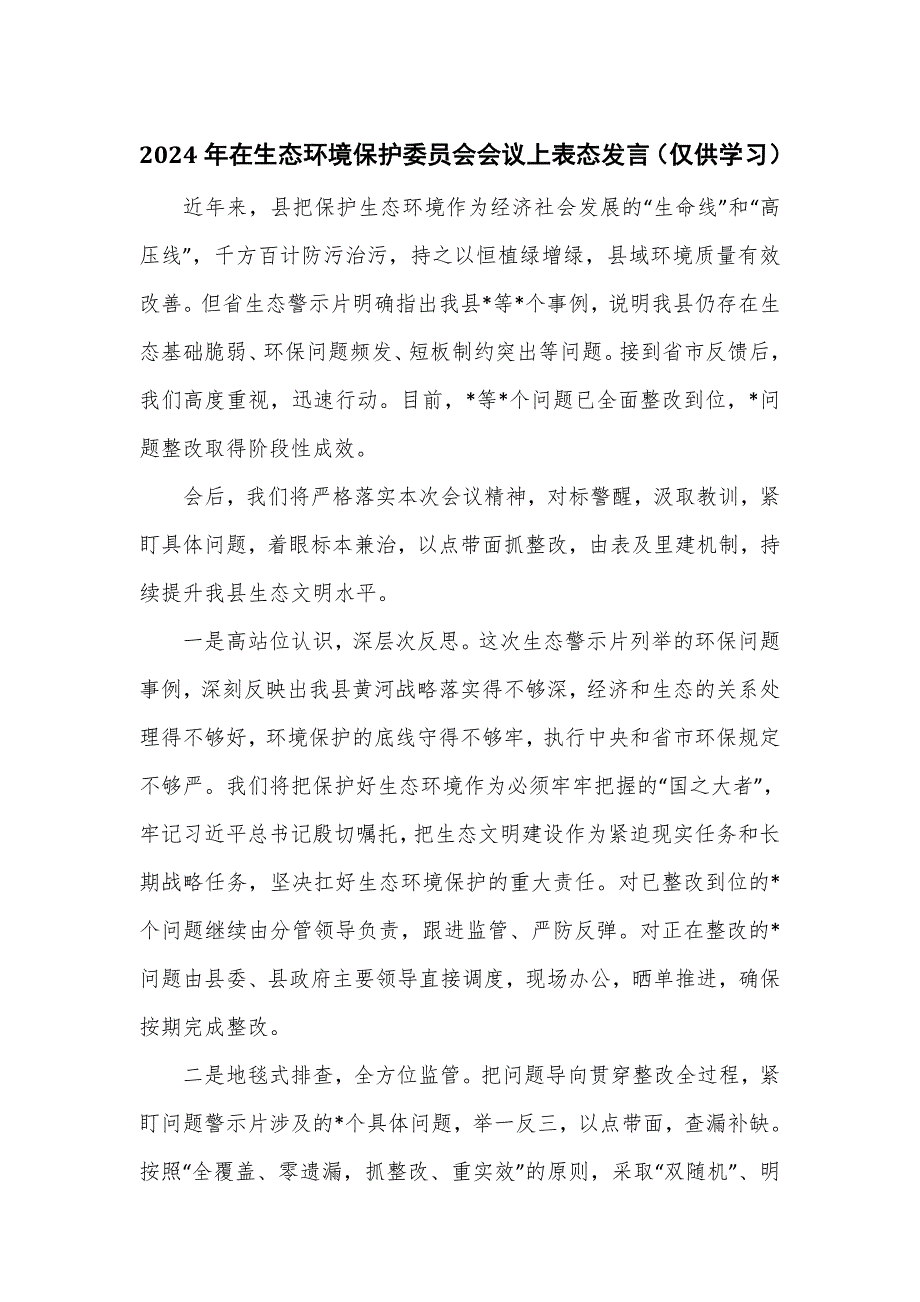 2024年在生态环境保护委员会会议上表态发言（仅供学习）

近年来，县把保护生态环境作为经济社会发展的“生命线”和“高压线”，千方百计防污治污，持之以恒植绿增绿，县域环境质量有效改善。但省生态警示片明确指出我县*等*个事例，说明我县仍存在生态基础脆弱、环保问题频发、短板制约突出等问题。接到省市反馈后，我们高度重视，迅速行动。目前，*等*个问题已全面整改到位，*问题整改取得阶段性成效。

会后，我们将严格落实本次会议精神，对标警醒，汲取教训，紧盯具体问题，着眼标本兼治，以点带面抓整改，由表及里建机制，持续提升我县生态文明水平。

一是高站位认识，深层次反思。这次生态警示片列举的环保问题事例，深刻反映出我县黄河战略落实得不够深，经济和生态的关系处理得不够好，环境保护的底线守得不够牢，执行中央和省市环保规定不够严。我们将把保护好生态环境作为必须牢牢把握的“国之大者”，牢记习近平总书记殷切嘱托，把生态文明建设作为紧迫现实任务和长期战略任务，坚决扛好生态环境保护的重大责任。对已整改到位的*个问题继续由分管领导负责，跟进监管、严防反弹。对正在整改的*问题由县委、县政府主要领导直接调度，现场办公，晒单推进，确保按期完成整改。

二是地毯式排查，全方位监管。把问题导向贯穿整改全过程，紧盯问题警示片涉及的*个具体问题，举一反三，以点带面，查漏补缺。按照“全覆盖、零遗漏，抓整改、重实效”的原则，采取“双随机”、明